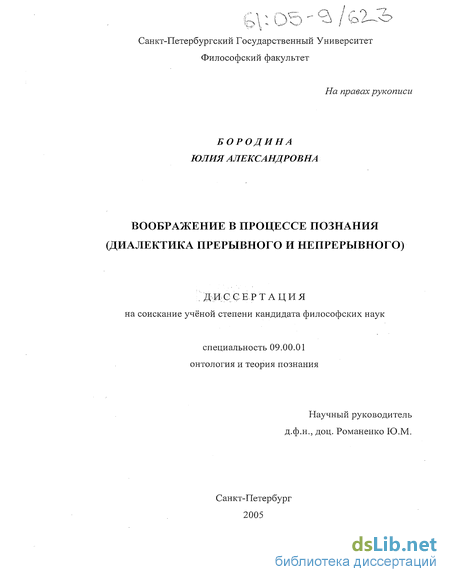 61:05-9/623

Санкт-Петербургский Государственный Университет
Философский факультет

На правах рукописи

БОРОДИНА
ЮЛИЯ АЛЕКСАНДРОВНА

ВООБРАЖЕНИЕ В ПРОЦЕССЕ ПОЗНАНИЯ
(ДИАЛЕКТИКА ПРЕРЫВНОГО И НЕПРЕРЫВНОГО)

ДИССЕРТАЦИЯ
на соискание учёной степени кандидата философских наук

специальность 09.00.01
онтология и теория познания

Научный руководитель
д.ф.н., доц. Романенко Ю.М.

Санкт-Петербург
2005

dsLib.net
библиотека диссертаций